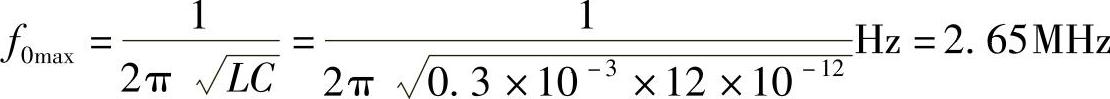 $f_{0\max}=\frac{1}{2\pi\sqrt{LC}}=\frac{1}{2\pi\sqrt{0.3\times10^{-3}\times12\times10^{-12}}}\text{Hz}=2.65\text{MHz}$